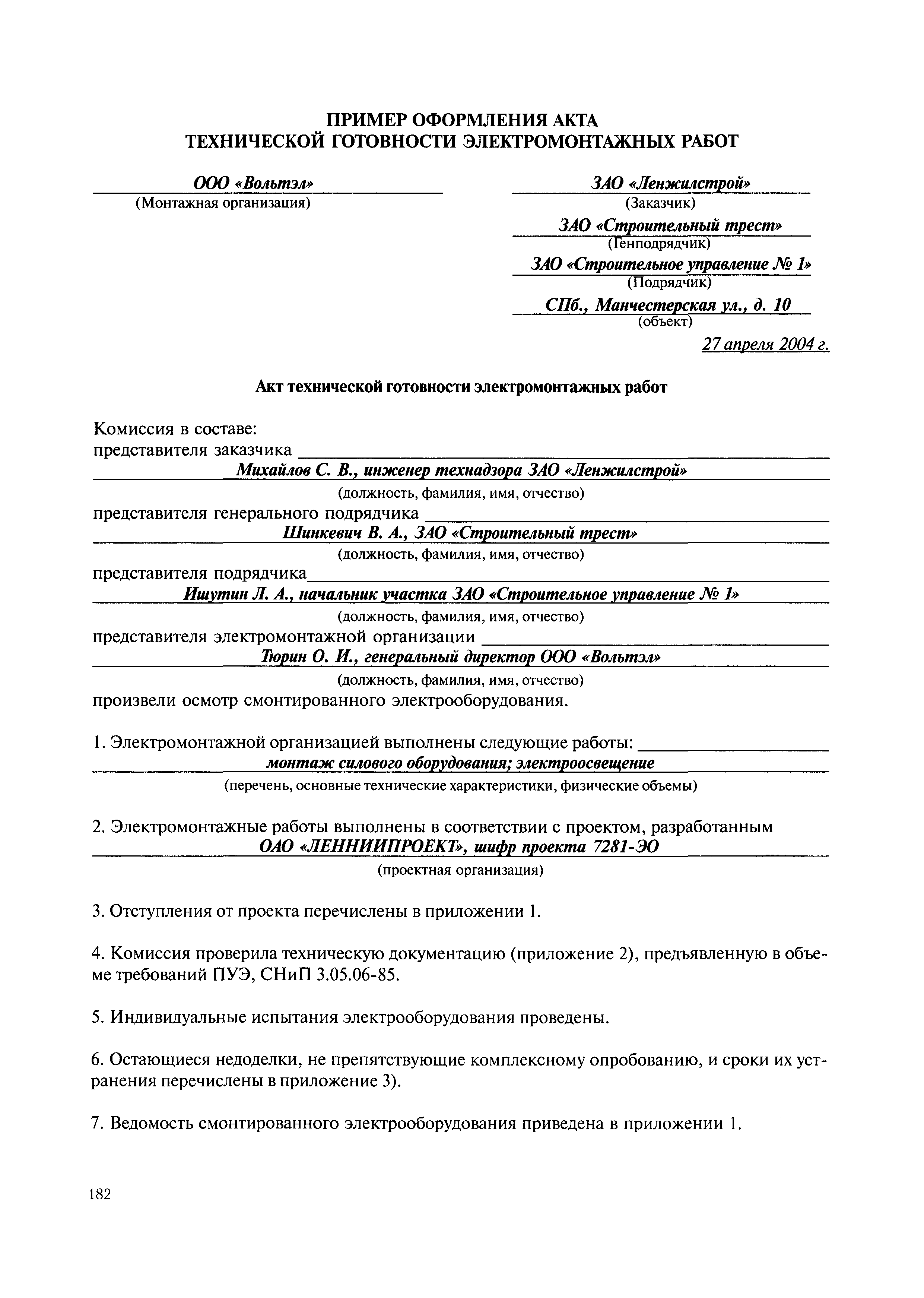 ПРИМЕР ОФОРМЛЕНИЯ АКТА
ТЕХНИЧЕСКОЙ ГОТОВНОСТИ ЭЛЕКТРОМОНТАЖНЫХ РАБОТ

ООО «Вольтэл»
(Монтажная организация)

ЗАО «Ленжилстрой»
(Заказчик)
ЗАО «Строительный трест»
(Генподрядчик)
ЗАО «Строительное управление № 1»
(Подрядчик)
СПб., Манчестерская ул., д. 10
(объект)
27 апреля 2004 г.

Акт технической готовности электромонтажных работ

Комиссия в составе:
представителя заказчика
Михайлов С. В., инженер технадзора ЗАО «Ленжилстрой»
(должность, фамилия, имя, отчество)
представителя генерального подрядчика
Шинкевич В. А., ЗАО «Строительный трест»
(должность, фамилия, имя, отчество)
представителя подрядчика
Ишутин Л. А., начальник участка ЗАО «Строительное управление № 1»
(должность, фамилия, имя, отчество)
представителя электромонтажной организации
Тюрин О. И., генеральный директор ООО «Вольтэл»
(должность, фамилия, имя, отчество)
произвели осмотр смонтированного электрооборудования.

1. Электромонтажной организацией выполнены следующие работы:
монтаж силового оборудования; электроосвещение
(перечень, основные технические характеристики, физические объемы)

2. Электромонтажные работы выполнены в соответствии с проектом, разработанным
ОАО «ЛЕННИИПРОЕКТ», шифр проекта 7281-ЭО
(проектная организация)

3. Отступления от проекта перечислены в приложении 1.

4. Комиссия проверила техническую документацию (приложение 2), предъявленную в объеме требований ПУЭ, СНиП 3.05.06-85.

5. Индивидуальные испытания электрооборудования проведены.

6. Остающиеся недоделки, не препятствующие комплексному опробованию, и сроки их устранения перечислены в приложение 3).

7. Ведомость смонтированного электрооборудования приведена в приложении 1.

182